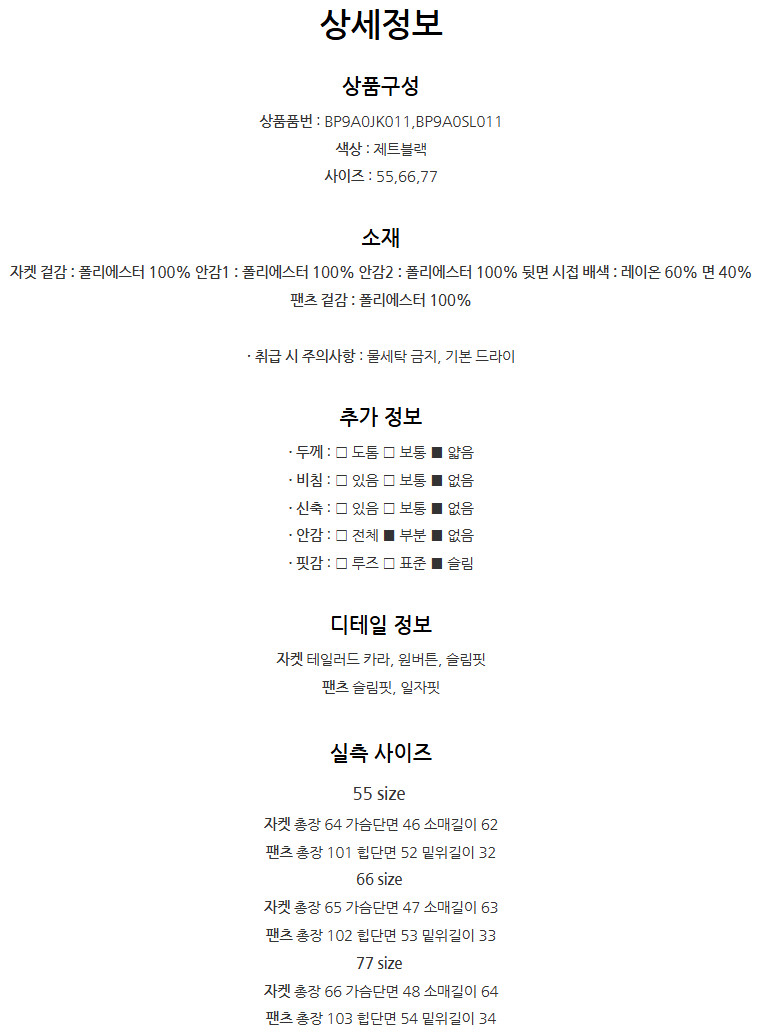 상세정보

상품구성

상품품번 : BP9A0JK011,BP9A0SL011

색상 : 제트블랙

사이즈 : 55,66,77

소재

자켓 겉감 : 폴리에스터 100% 안감1 : 폴리에스터 100% 안감2 : 폴리에스터 100% 뒷면 시접 배색 : 레이온 60% 면 40%

팬츠 겉감 : 폴리에스터 100%

· 취급 시 주의사항 : 물세탁 금지, 기본 드라이

추가 정보

· 두께 : □ 도톰 □ 보통 ■ 얇음

· 비침 : □ 있음 □ 보통 ■ 없음

· 신축 : □ 있음 □ 보통 ■ 없음

· 안감 : □ 전체 ■ 부분 ■ 없음

· 핏감 : □ 루즈 □ 표준 ■ 슬림

디테일 정보

자켓 테일러드 카라, 원버튼, 슬림핏

팬츠 슬림핏, 일자핏

실측 사이즈

55 size

자켓 총장 64 가슴단면 46 소매길이 62

팬츠 총장 101 힙단면 52 밑위길이 32

66 size

자켓 총장 65 가슴단면 47 소매길이 63

팬츠 총장 102 힙단면 53 밑위길이 33

77 size

자켓 총장 66 가슴단면 48 소매길이 64

팬츠 총장 103 힙단면 54 밑위길이 34